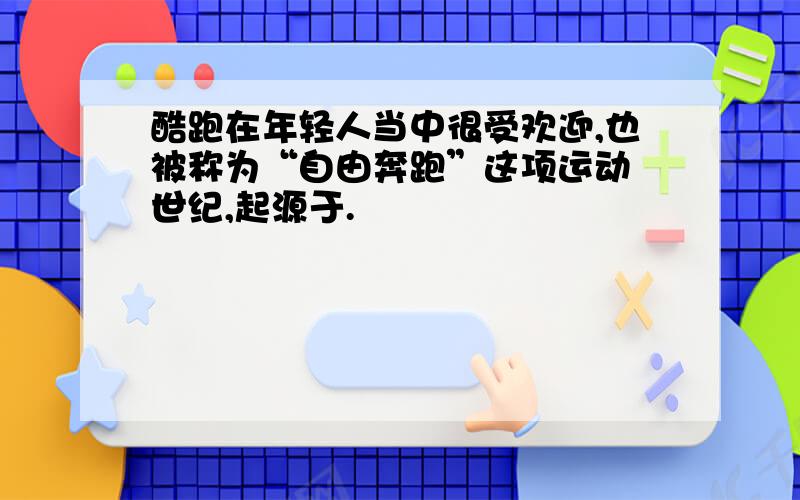 酷跑在年轻人当中很受欢迎,也被称为“自由奔跑”这项运动世纪,起源于.